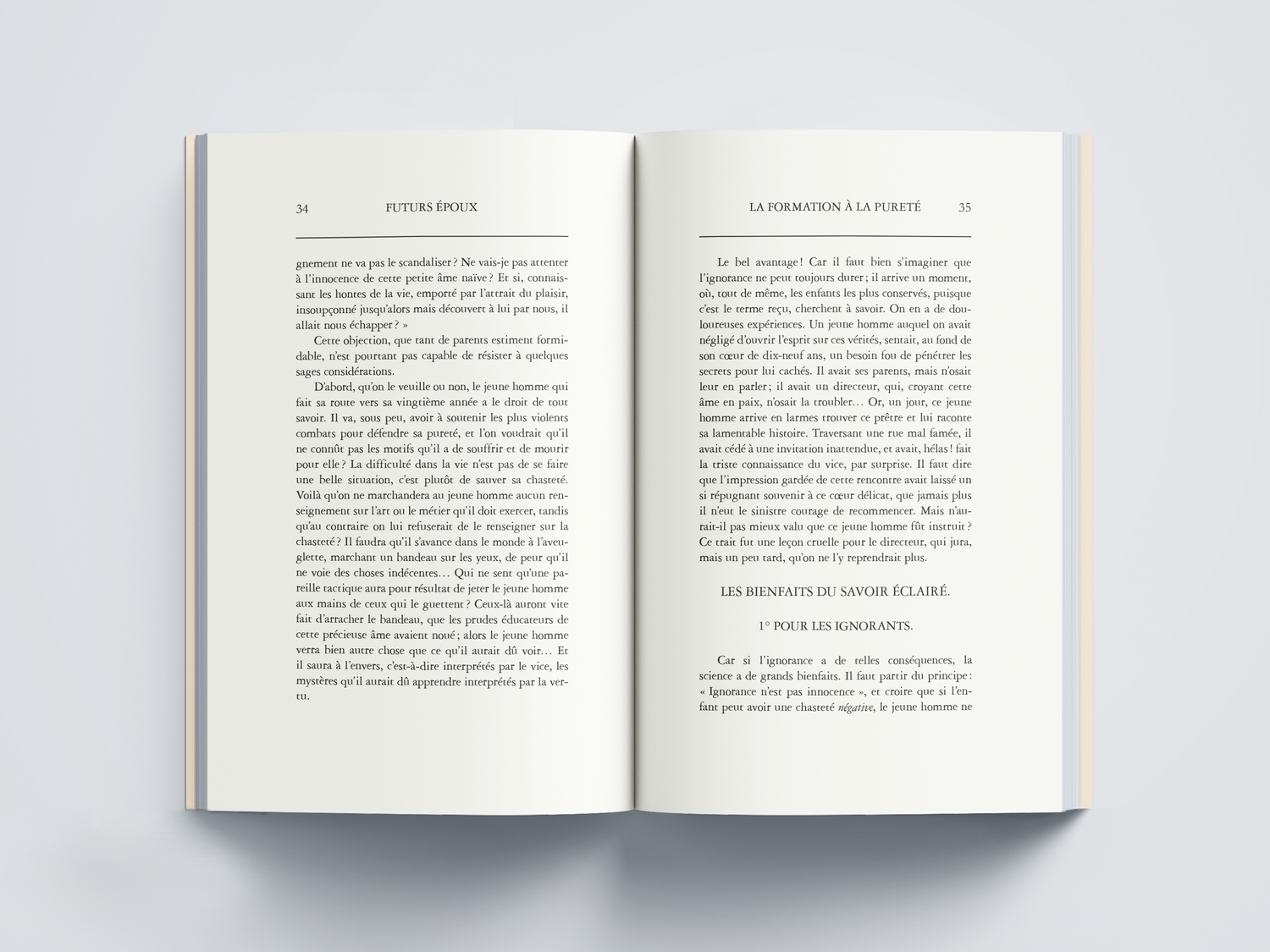 34 FUTURS ÉPOUX

gnement ne va pas le scandaliser ? Ne vais-je pas attenter à l'innocence de cette petite âme naïve ? Et si, connaissant les hontes de la vie, emporté par l'attrait du plaisir, insoupçonné jusqu'alors mais découvert à lui par nous, il allait nous échapper ? »

Cette objection, que tant de parents estiment formidable, n'est pourtant pas capable de résister à quelques sages considérations.

D'abord, qu'on le veuille ou non, le jeune homme qui fait sa route vers sa vingtième année a le droit de tout savoir. Il va, sous peu, avoir à soutenir les plus violents combats pour défendre sa pureté, et l'on voudrait qu'il ne connût pas les motifs qu'il a de souffrir et de mourir pour elle ? La difficulté dans la vie n'est pas de se faire une belle situation, c'est plutôt de sauver sa chasteté. Voilà qu'on ne marchandera au jeune homme aucun renseignement sur l'art ou le métier qu'il doit exercer, tandis qu'au contraire on lui refuserait de le renseigner sur la chasteté ? Il faudra qu'il s'avance dans le monde à l'aveuglette, marchant un bandeau sur les yeux, de peur qu'il ne voie des choses indécentes… Qui ne sent qu'une pareille tactique aura pour résultat de jeter le jeune homme aux mains de ceux qui le guettent ? Ceux-là auront vite fait d'arracher le bandeau, que les prudes éducateurs de cette précieuse âme avaient noué ; alors le jeune homme verra bien autre chose que ce qu'il aurait dû voir… Et il saura à l'envers, c'est-à-dire interprétés par le vice, les mystères qu'il aurait dû apprendre interprétés par la vertu.

LA FORMATION À LA PURETÉ 35

Le bel avantage ! Car il faut bien s'imaginer que l'ignorance ne peut toujours durer ; il arrive un moment, où, tout de même, les enfants les plus conservés, puisque c'est le terme reçu, cherchent à savoir. On en a de douloureuses expériences. Un jeune homme auquel on avait négligé d'ouvrir l'esprit sur ces vérités, sentait, au fond de son cœur de dix-neuf ans, un besoin fou de pénétrer les secrets pour lui cachés. Il avait ses parents, mais n'osait leur en parler ; il avait un directeur, qui, croyant cette âme en paix, n'osait la troubler… Or, un jour, ce jeune homme arrive en larmes trouver ce prêtre et lui raconte sa lamentable histoire. Traversant une rue mal famée, il avait cédé à une invitation inattendue, et avait, hélas ! fait la triste connaissance du vice, par surprise. Il faut dire que l'impression gardée de cette rencontre avait laissé un si répugnant souvenir à ce cœur délicat, que jamais plus il n'eut le sinistre courage de recommencer. Mais n'aurait-il pas mieux valu que ce jeune homme fût instruit ? Ce trait fut une leçon cruelle pour le directeur, qui jura, mais un peu tard, qu'on ne l'y reprendrait plus.

LES BIENFAITS DU SAVOIR ÉCLAIRÉ.

1° POUR LES IGNORANTS.

Car si l'ignorance a de telles conséquences, la science a de grands bienfaits. Il faut partir du principe : « Ignorance n'est pas innocence », et croire que si l'enfant peut avoir une chasteté négative, le jeune homme ne